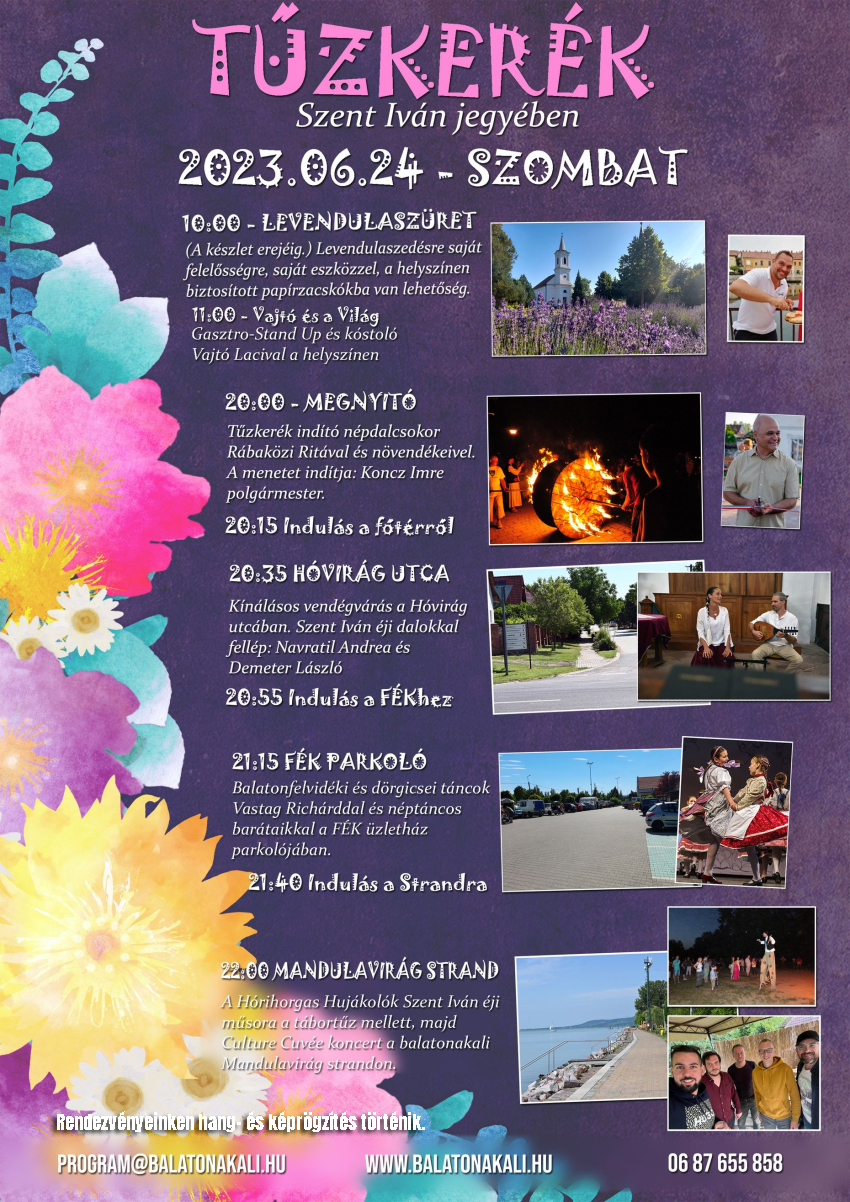 TŰZKERÉK
Szent Iván jegyében

2023.06.24 - SZOMBAT

10:00 - LEVENDULASZÜRET
(A készlet erejéig.) Levendulaszedésre saját felelősségre, saját eszközzel, a helyszínen biztosított papírzacskókba van lehetőség.
11:00 - Vajtó és a Világ
Gasztro-Stand Up és kóstoló Vajtó Lacival a helyszínen

20:00 - MEGNYITÓ
Tűzkerék indító népdalcsokor Rábaközi Ritával és növendékeivel. A menetet indítja: Koncz Imre polgármester.
20:15 Indulás a főtérről

20:35 HÓVIRÁG UTCA
Kínálásos vendégvárás a Hóvirág utcában. Szent Iván éji dalokkal fellép: Navratil Andrea és Demeter László
20:55 Indulás a FÉKhez

21:15 FÉK PARKOLÓ
Balatonfelvidéki és dörgicsei táncok Vastag Richárddal és néptáncos barátaikkal a FÉK üzletház parkolójában.
21:40 Indulás a Strandra

22:00 MANDULAVIRÁG STRAND
A Hórihorgas Hujákolók Szent Iván éji műsora a tábortűz mellett, majd Culture Cuvée koncert a balatonakali Mandulavirág strandon.

Rendezvényeinken hang- és képrögzítés történik.

PROGRAM@BALATONAKALI.HU WWW.BALATONAKALI.HU 06 87 655 858